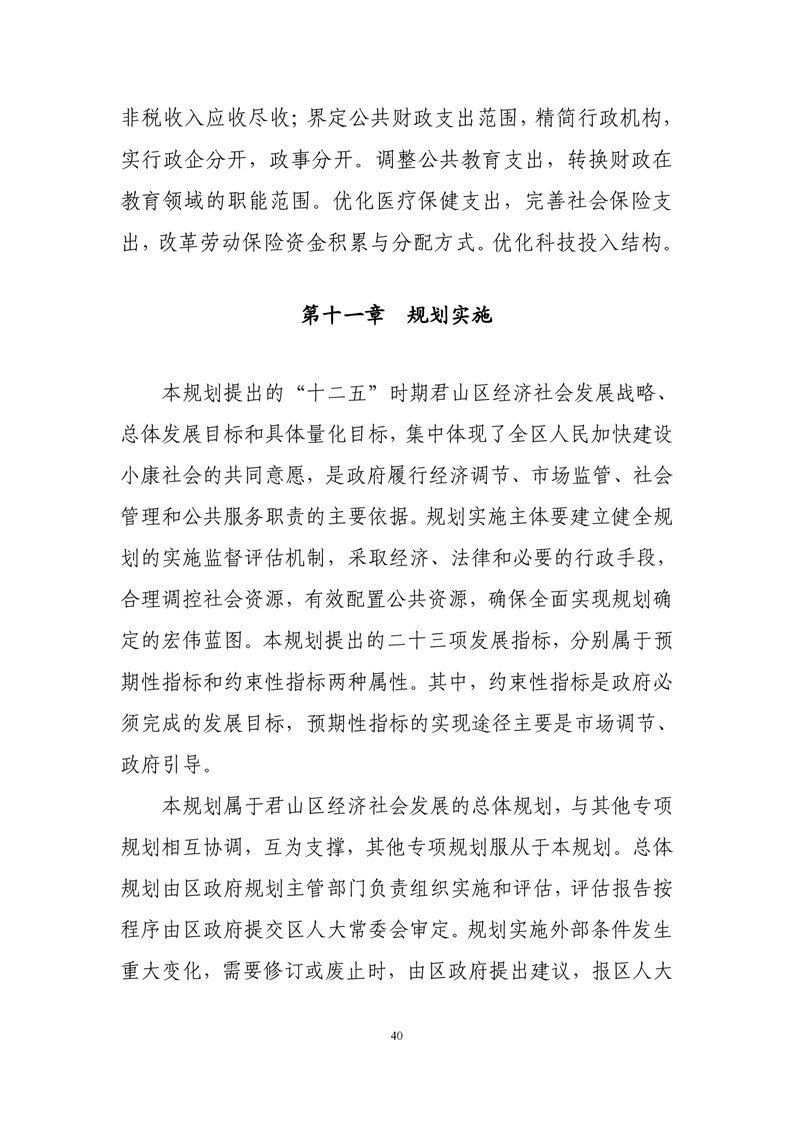 非税收入应收尽收；界定公共财政支出范围，精简行政机构，实行政企分开，政事分开。调整公共教育支出，转换财政在教育领域的职能范围。优化医疗保健支出，完善社会保险支出，改革劳动保险资金积累与分配方式。优化科技投入结构。

第十一章　规划实施

本规划提出的“十二五”时期君山区经济社会发展战略、总体发展目标和具体量化目标，集中体现了全区人民加快建设小康社会的共同意愿，是政府履行经济调节、市场监管、社会管理和公共服务职责的主要依据。规划实施主体要建立健全规划的实施监督评估机制，采取经济、法律和必要的行政手段，合理调控社会资源，有效配置公共资源，确保全面实现规划确定的宏伟蓝图。本规划提出的二十三项发展指标，分别属于预期性指标和约束性指标两种属性。其中，约束性指标是政府必须完成的发展目标，预期性指标的实现途径主要是市场调节、政府引导。

本规划属于君山区经济社会发展的总体规划，与其他专项规划相互协调，互为支撑，其他专项规划服从于本规划。总体规划由区政府规划主管部门负责组织实施和评估，评估报告按程序由区政府提交区人大常委会审定。规划实施外部条件发生重大变化，需要修订或废止时，由区政府提出建议，报区人大

40